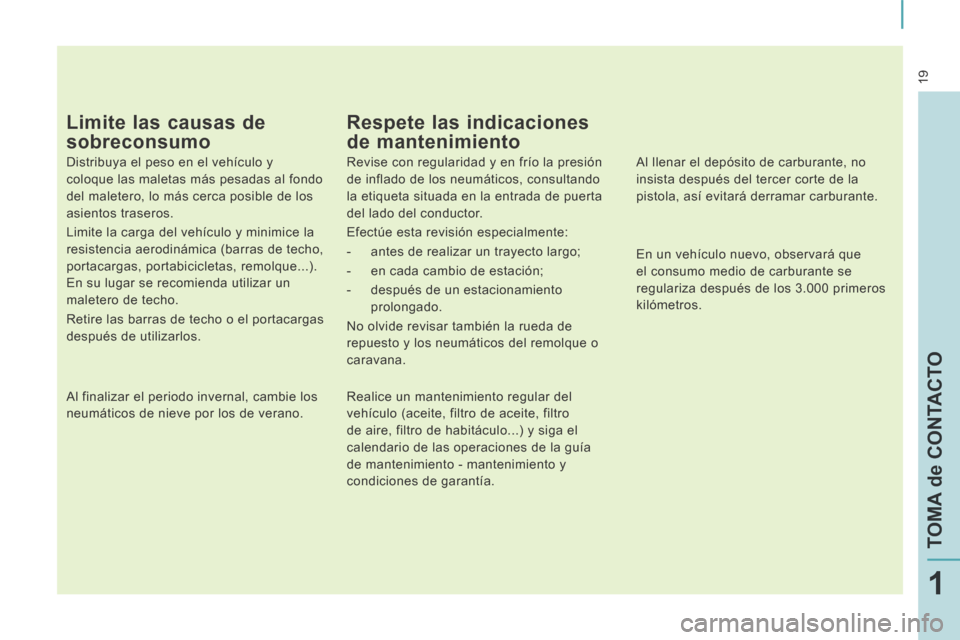 19

Limite las causas de sobreconsumo

Distribuya el peso en el vehículo y coloque las maletas más pesadas al fondo del maletero, lo más cerca posible de los asientos traseros.

Limite la carga del vehículo y minimice la resistencia aerodinámica (barras de techo, portacargas, portabicicletas, remolque...). En su lugar se recomienda utilizar un maletero de techo.

Retire las barras de techo o el portacargas después de utilizarlos.

Al finalizar el periodo invernal, cambie los neumáticos de nieve por los de verano.

Respete las indicaciones de mantenimiento

Revise con regularidad y en frío la presión de inflado de los neumáticos, consultando la etiqueta situada en la entrada de puerta del lado del conductor.

Efectúe esta revisión especialmente:

- antes de realizar un trayecto largo;
- en cada cambio de estación;
- después de un estacionamiento prolongado.

No olvide revisar también la rueda de repuesto y los neumáticos del remolque o caravana.

Realice un mantenimiento regular del vehículo (aceite, filtro de aceite, filtro de aire, filtro de habitáculo...) y siga el calendario de las operaciones de la guía de mantenimiento - mantenimiento y condiciones de garantía.

Al llenar el depósito de carburante, no insista después del tercer corte de la pistola, así evitará derramar carburante.

En un vehículo nuevo, observará que el consumo medio de carburante se regulariza después de los 3.000 primeros kilómetros.

TOMA de CONTACTO

1

carmanualsonline.info